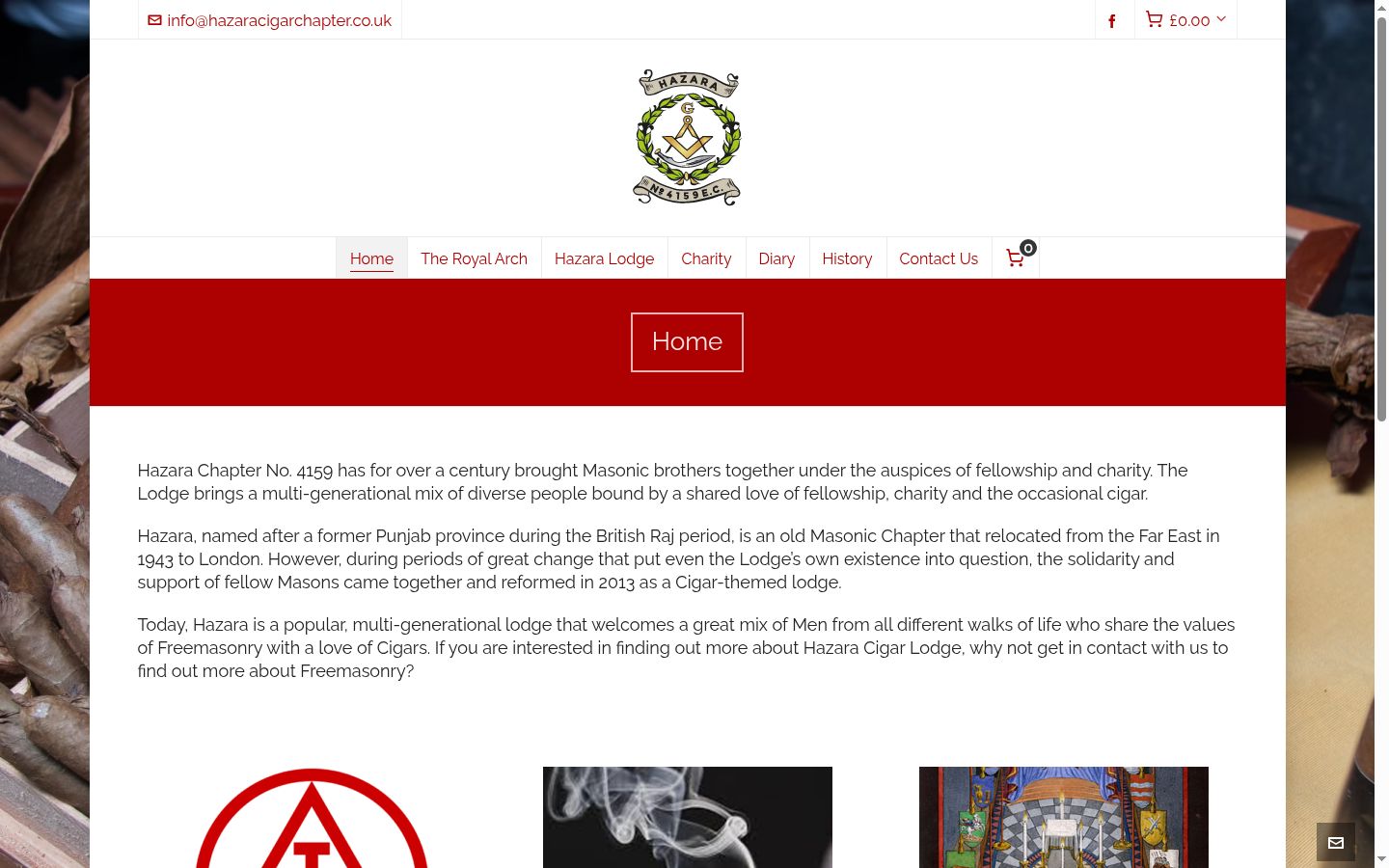 info@hazaracigarchapter.co.uk

£0.00

HAZARA

G

No 4159 E.C.

Home The Royal Arch Hazara Lodge Charity Diary History Contact Us 0

Home

Hazara Chapter No. 4159 has for over a century brought Masonic brothers together under the auspices of fellowship and charity. The Lodge brings a multi-generational mix of diverse people bound by a shared love of fellowship, charity and the occasional cigar.

Hazara, named after a former Punjab province during the British Raj period, is an old Masonic Chapter that relocated from the Far East in 1943 to London. However, during periods of great change that put even the Lodge's own existence into question, the solidarity and support of fellow Masons came together and reformed in 2013 as a Cigar-themed lodge.

Today, Hazara is a popular, multi-generational lodge that welcomes a great mix of Men from all different walks of life who share the values of Freemasonry with a love of Cigars. If you are interested in finding out more about Hazara Cigar Lodge, why not get in contact with us to find out more about Freemasonry?